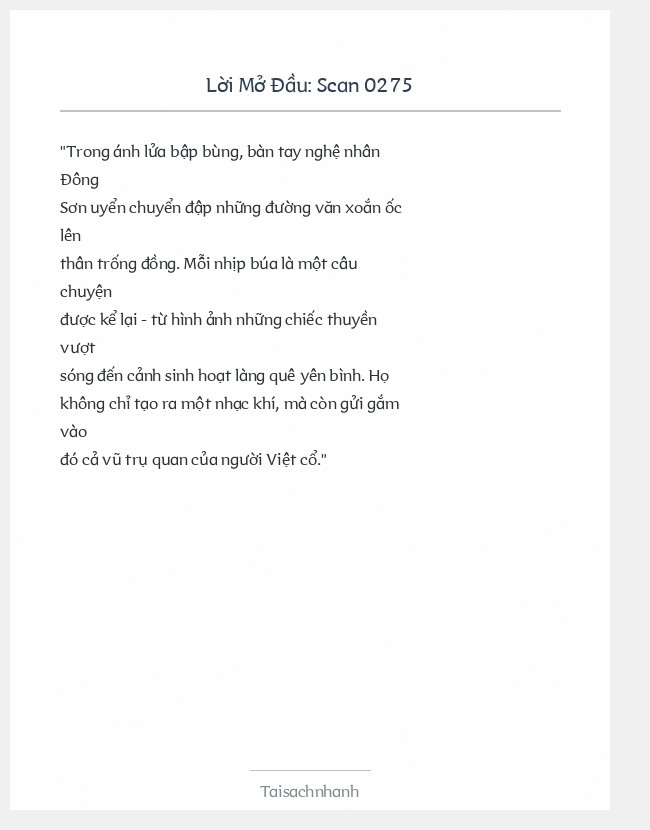 Lời Mở Đầu: Scan 0275

"Trong ánh lửa bập bùng, bàn tay nghệ nhân Đông Sơn uyển chuyển đập những đường văn xoắn ốc lên thân trống đồng. Mỗi nhịp búa là một câu chuyện được kể lại - từ hình ảnh những chiếc thuyền vượt sóng đến cảnh sinh hoạt làng quê yên bình. Họ không chỉ tạo ra một nhạc khí, mà còn gửi gắm vào đó cả vũ trụ quan của người Việt cổ."

Taisachnhanh